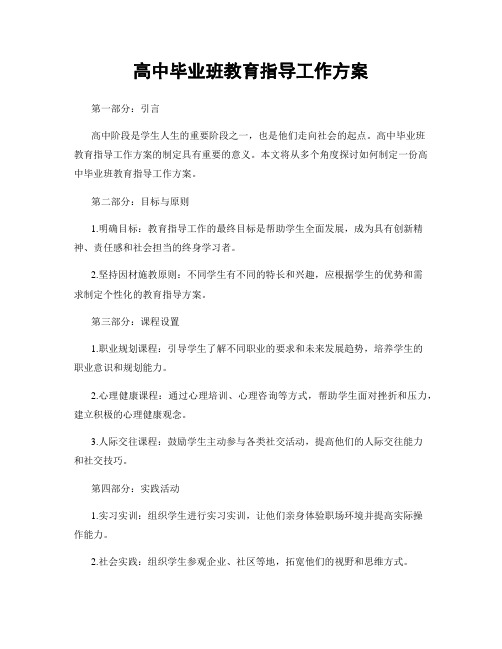 高中毕业班教育指导工作方案

第一部分：引言

高中阶段是学生人生的重要阶段之一，也是他们走向社会的起点。高中毕业班教育指导工作方案的制定具有重要的意义。本文将从多个角度探讨如何制定一份高中毕业班教育指导工作方案。

第二部分：目标与原则

1.明确目标：教育指导工作的最终目标是帮助学生全面发展，成为具有创新精神、责任感和社会担当的终身学习者。

2.坚持因材施教原则：不同学生有不同的特长和兴趣，应根据学生的优势和需求制定个性化的教育指导方案。

第三部分：课程设置

1.职业规划课程：引导学生了解不同职业的要求和未来发展趋势，培养学生的职业意识和规划能力。

2.心理健康课程：通过心理培训、心理咨询等方式，帮助学生面对挫折和压力，建立积极的心理健康观念。

3.人际交往课程：鼓励学生主动参与各类社交活动，提高他们的人际交往能力和社交技巧。

第四部分：实践活动

1.实习实训：组织学生进行实习实训，让他们亲身体验职场环境并提高实际操作能力。

2.社会实践：组织学生参观企业、社区等地，拓宽他们的视野和思维方式。